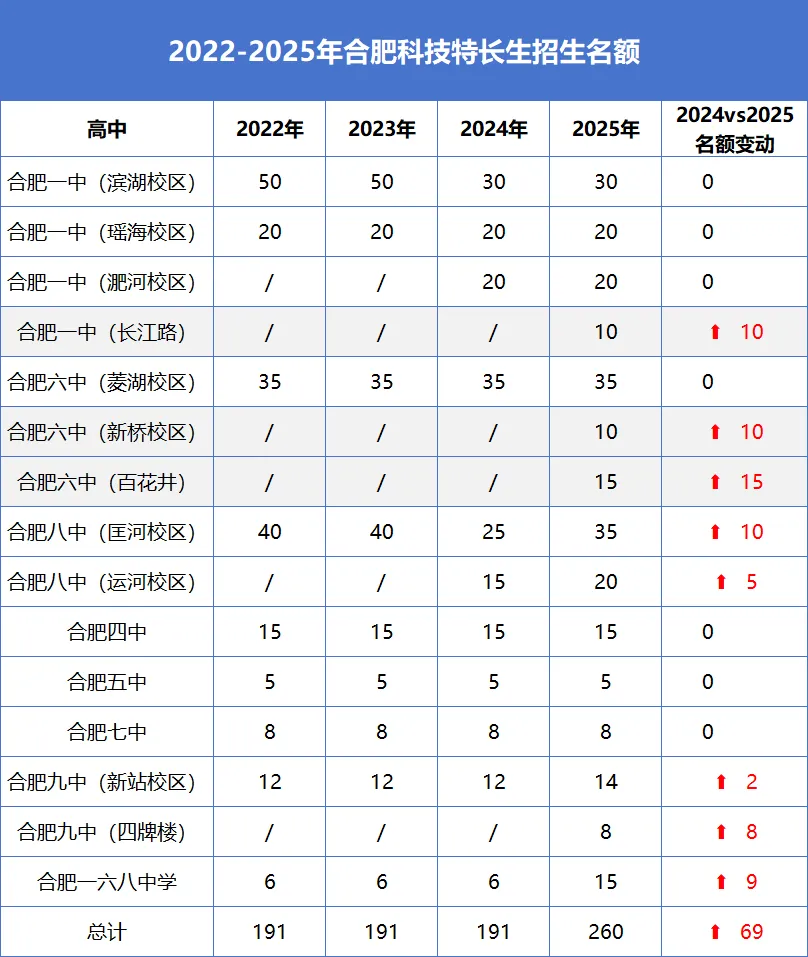 2022-2025年合肥科技特长生招生名额

| 高中 | 2022年 | 2023年 | 2024年 | 2025年 | 2024vs2025 名额变动 |
|---|---|---|---|---|---|
| 合肥一中（滨湖校区） | 50 | 50 | 30 | 30 | 0 |
| 合肥一中（瑶海校区） | 20 | 20 | 20 | 20 | 0 |
| 合肥一中（淝河校区） | / | / | 20 | 20 | 0 |
| 合肥一中（长江路） | / | / | / | 10 | ⬆ 10 |
| 合肥六中（菱湖校区） | 35 | 35 | 35 | 35 | 0 |
| 合肥六中（新桥校区） | / | / | / | 10 | ⬆ 10 |
| 合肥六中（百花井） | / | / | / | 15 | ⬆ 15 |
| 合肥八中（匡河校区） | 40 | 40 | 25 | 35 | ⬆ 10 |
| 合肥八中（运河校区） | / | / | 15 | 20 | ⬆ 5 |
| 合肥四中 | 15 | 15 | 15 | 15 | 0 |
| 合肥五中 | 5 | 5 | 5 | 5 | 0 |
| 合肥七中 | 8 | 8 | 8 | 8 | 0 |
| 合肥九中（新站校区） | 12 | 12 | 12 | 14 | ⬆ 2 |
| 合肥九中（四牌楼） | / | / | / | 8 | ⬆ 8 |
| 合肥一六八中学 | 6 | 6 | 6 | 15 | ⬆ 9 |
| 总计 | 191 | 191 | 191 | 260 | ⬆ 69 |